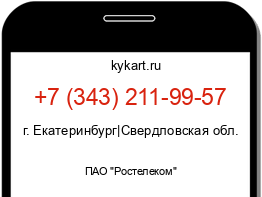 kykart.ru

+7 (343) 211-99-57

г. Екатеринбург|Свердловская обл.

ПАО "Ростелеком"